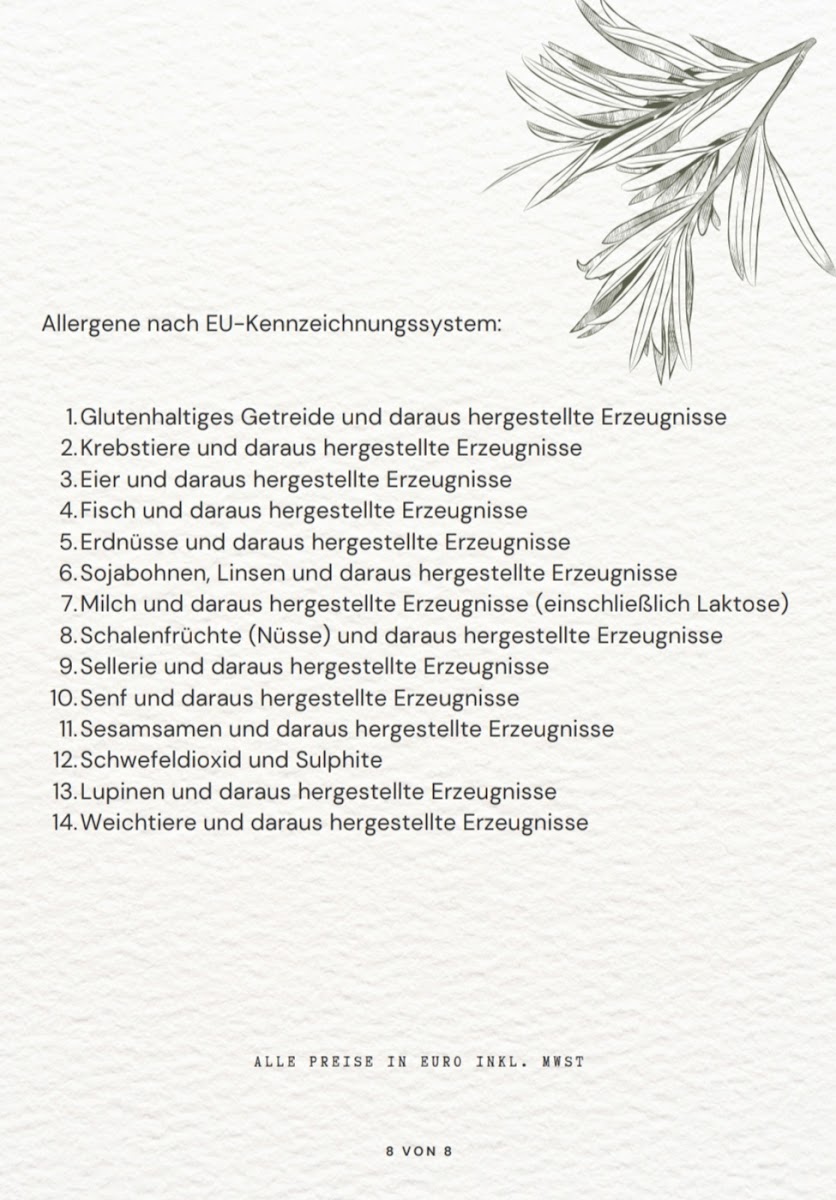 Allergene nach EU-Kennzeichnungssystem:

1. Glutenhaltiges Getreide und daraus hergestellte Erzeugnisse
2. Krebstiere und daraus hergestellte Erzeugnisse
3. Eier und daraus hergestellte Erzeugnisse
4. Fisch und daraus hergestellte Erzeugnisse
5. Erdnüsse und daraus hergestellte Erzeugnisse
6. Sojabohnen, Linsen und daraus hergestellte Erzeugnisse
7. Milch und daraus hergestellte Erzeugnisse (einschließlich Laktose)
8. Schalenfrüchte (Nüsse) und daraus hergestellte Erzeugnisse
9. Sellerie und daraus hergestellte Erzeugnisse
10. Senf und daraus hergestellte Erzeugnisse
11. Sesamsamen und daraus hergestellte Erzeugnisse
12. Schwefeldioxid und Sulphite
13. Lupinen und daraus hergestellte Erzeugnisse
14. Weichtiere und daraus hergestellte Erzeugnisse

ALLE PREISE IN EURO INKL. MWST

8 VON 8